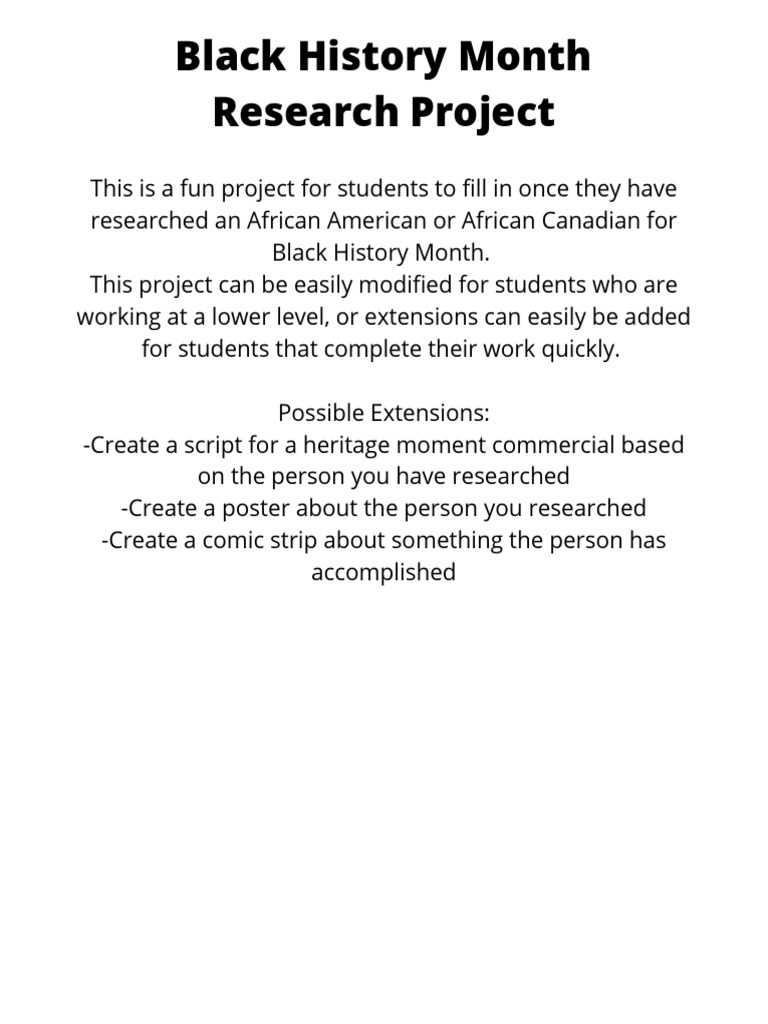 Black History Month Research Project

This is a fun project for students to fill in once they have researched an African American or African Canadian for Black History Month.
This project can be easily modified for students who are working at a lower level, or extensions can easily be added for students that complete their work quickly.

Possible Extensions:
-Create a script for a heritage moment commercial based on the person you have researched
-Create a poster about the person you researched
-Create a comic strip about something the person has accomplished